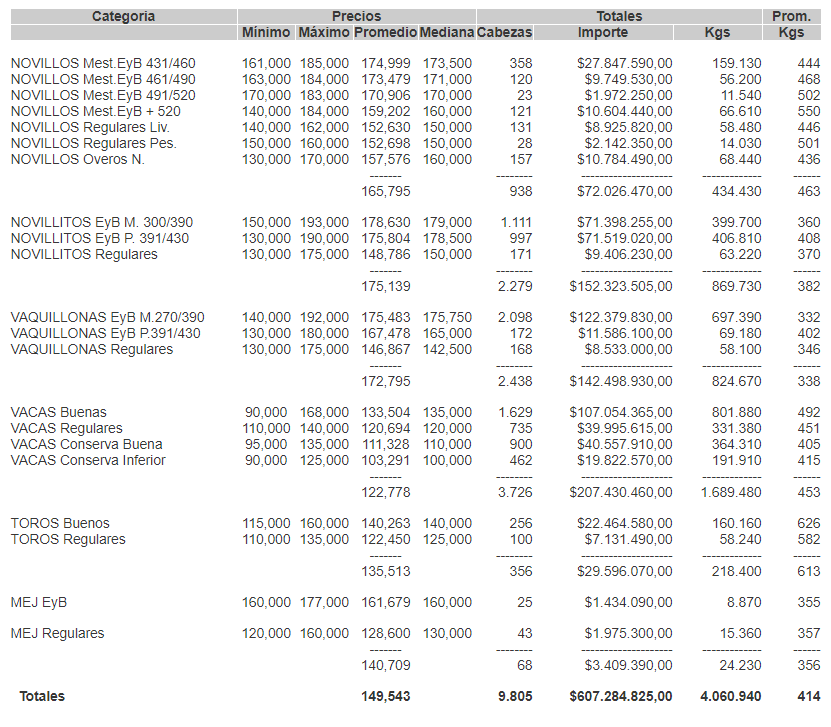 | Categoria | Precios | | | | Totales | | | Prom. |
|---|---|---|---|---|---|---|---|---|
| | Mínimo | Máximo | Promedio | Mediana | Cabezas | Importe | Kgs | Kgs |
| NOVILLOS Mest.EyB 431/460 | 161,000 | 185,000 | 174,999 | 173,500 | 358 | $27.847.590,00 | 159.130 | 444 |
| NOVILLOS Mest.EyB 461/490 | 163,000 | 184,000 | 173,479 | 171,000 | 120 | $9.749.530,00 | 56.200 | 468 |
| NOVILLOS Mest.EyB 491/520 | 170,000 | 183,000 | 170,906 | 170,000 | 23 | $1.972.250,00 | 11.540 | 502 |
| NOVILLOS Mest.EyB + 520 | 140,000 | 184,000 | 159,202 | 160,000 | 121 | $10.604.440,00 | 66.610 | 550 |
| NOVILLOS Regulares Liv. | 140,000 | 162,000 | 152,630 | 150,000 | 131 | $8.925.820,00 | 58.480 | 446 |
| NOVILLOS Regulares Pes. | 150,000 | 160,000 | 152,698 | 150,000 | 28 | $2.142.350,00 | 14.030 | 501 |
| NOVILLOS Overos N. | 130,000 | 170,000 | 157,576 | 160,000 | 157 | $10.784.490,00 | 68.440 | 436 |
| | | | ------- | | -------- | -------------------- | ------------- | ----- |
| | | | 165,795 | | 938 | $72.026.470,00 | 434.430 | 463 |
| NOVILLITOS EyB M. 300/390 | 150,000 | 193,000 | 178,630 | 179,000 | 1.111 | $71.398.255,00 | 399.700 | 360 |
| NOVILLITOS EyB P. 391/430 | 130,000 | 190,000 | 175,804 | 178,500 | 997 | $71.519.020,00 | 406.810 | 408 |
| NOVILLITOS Regulares | 130,000 | 175,000 | 148,786 | 150,000 | 171 | $9.406.230,00 | 63.220 | 370 |
| | | | ------- | | -------- | -------------------- | ------------- | ----- |
| | | | 175,139 | | 2.279 | $152.323.505,00 | 869.730 | 382 |
| VAQUILLONAS EyB M.270/390 | 140,000 | 192,000 | 175,483 | 175,750 | 2.098 | $122.379.830,00 | 697.390 | 332 |
| VAQUILLONAS EyB P.391/430 | 130,000 | 180,000 | 167,478 | 165,000 | 172 | $11.586.100,00 | 69.180 | 402 |
| VAQUILLONAS Regulares | 130,000 | 175,000 | 146,867 | 142,500 | 168 | $8.533.000,00 | 58.100 | 346 |
| | | | ------- | | -------- | -------------------- | ------------- | ----- |
| | | | 172,795 | | 2.438 | $142.498.930,00 | 824.670 | 338 |
| VACAS Buenas | 90,000 | 168,000 | 133,504 | 135,000 | 1.629 | $107.054.365,00 | 801.880 | 492 |
| VACAS Regulares | 110,000 | 140,000 | 120,694 | 120,000 | 735 | $39.995.615,00 | 331.380 | 451 |
| VACAS Conserva Buena | 95,000 | 135,000 | 111,328 | 110,000 | 900 | $40.557.910,00 | 364.310 | 405 |
| VACAS Conserva Inferior | 90,000 | 125,000 | 103,291 | 100,000 | 462 | $19.822.570,00 | 191.910 | 415 |
| | | | ------- | | -------- | -------------------- | ------------- | ----- |
| | | | 122,778 | | 3.726 | $207.430.460,00 | 1.689.480 | 453 |
| TOROS Buenos | 115,000 | 160,000 | 140,263 | 140,000 | 256 | $22.464.580,00 | 160.160 | 626 |
| TOROS Regulares | 110,000 | 135,000 | 122,450 | 125,000 | 100 | $7.131.490,00 | 58.240 | 582 |
| | | | ------- | | -------- | -------------------- | ------------- | ----- |
| | | | 135,513 | | 356 | $29.596.070,00 | 218.400 | 613 |
| MEJ EyB | 160,000 | 177,000 | 161,679 | 160,000 | 25 | $1.434.090,00 | 8.870 | 355 |
| MEJ Regulares | 120,000 | 160,000 | 128,600 | 130,000 | 43 | $1.975.300,00 | 15.360 | 357 |
| | | | ------- | | -------- | -------------------- | ------------- | ----- |
| | | | 140,709 | | 68 | $3.409.390,00 | 24.230 | 356 |
| Totales | | | 149,543 | | 9.805 | $607.284.825,00 | 4.060.940 | 414 |